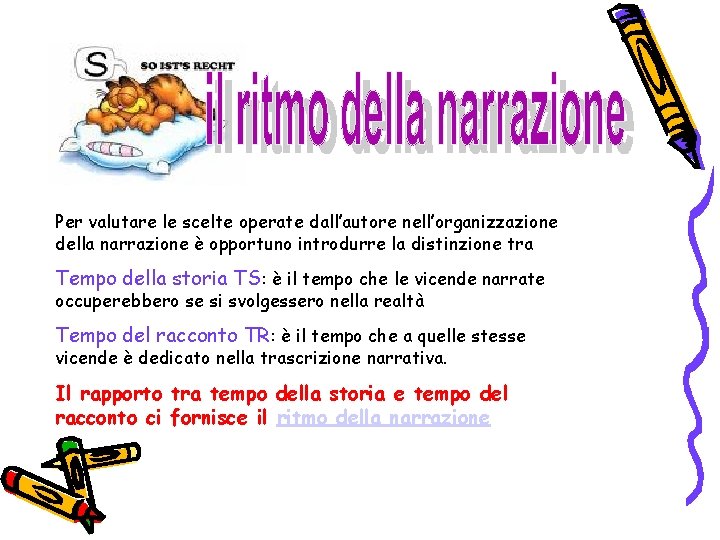 S

SO IST'S RECHT

il ritmo della narrazione

Per valutare le scelte operate dall'autore nell'organizzazione della narrazione è opportuno introdurre la distinzione tra

Tempo della storia TS: è il tempo che le vicende narrate occuperebbero se si svolgessero nella realtà

Tempo del racconto TR: è il tempo che a quelle stesse vicende è dedicato nella trascrizione narrativa.

Il rapporto tra tempo della storia e tempo del racconto ci fornisce il ritmo della narrazione